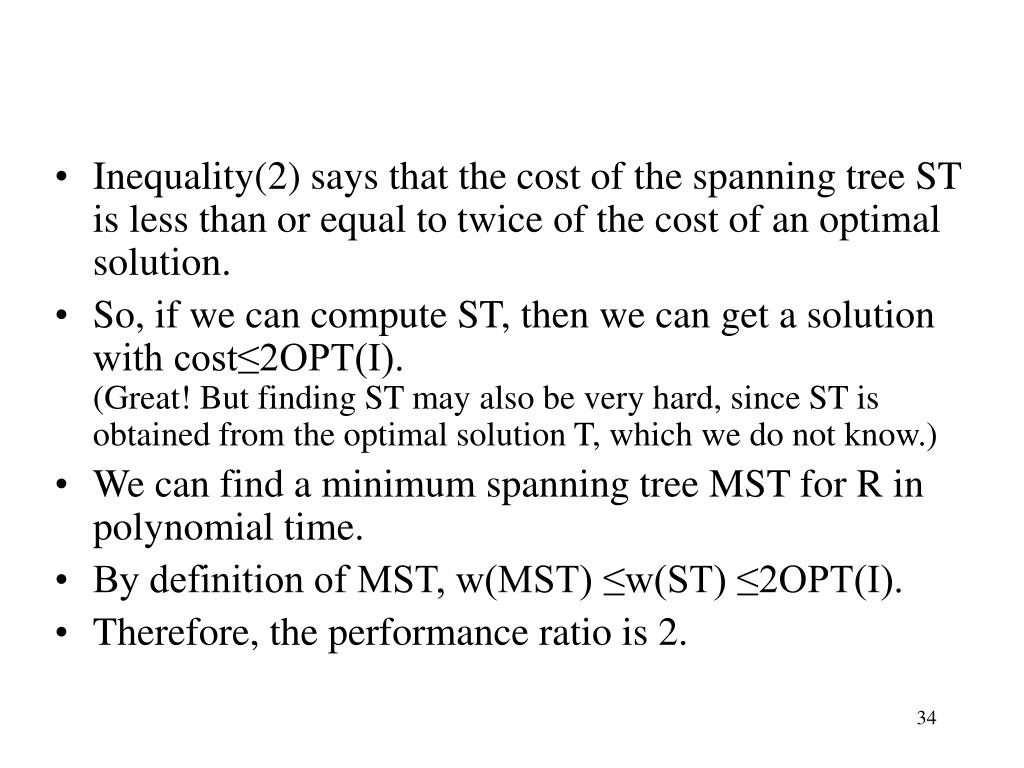 • Inequality(2) says that the cost of the spanning tree ST is less than or equal to twice of the cost of an optimal solution.

• So, if we can compute ST, then we can get a solution with cost≤2OPT(I).
(Great! But finding ST may also be very hard, since ST is obtained from the optimal solution T, which we do not know.)

• We can find a minimum spanning tree MST for R in polynomial time.

• By definition of MST, w(MST) ≤w(ST) ≤2OPT(I).

• Therefore, the performance ratio is 2.

34